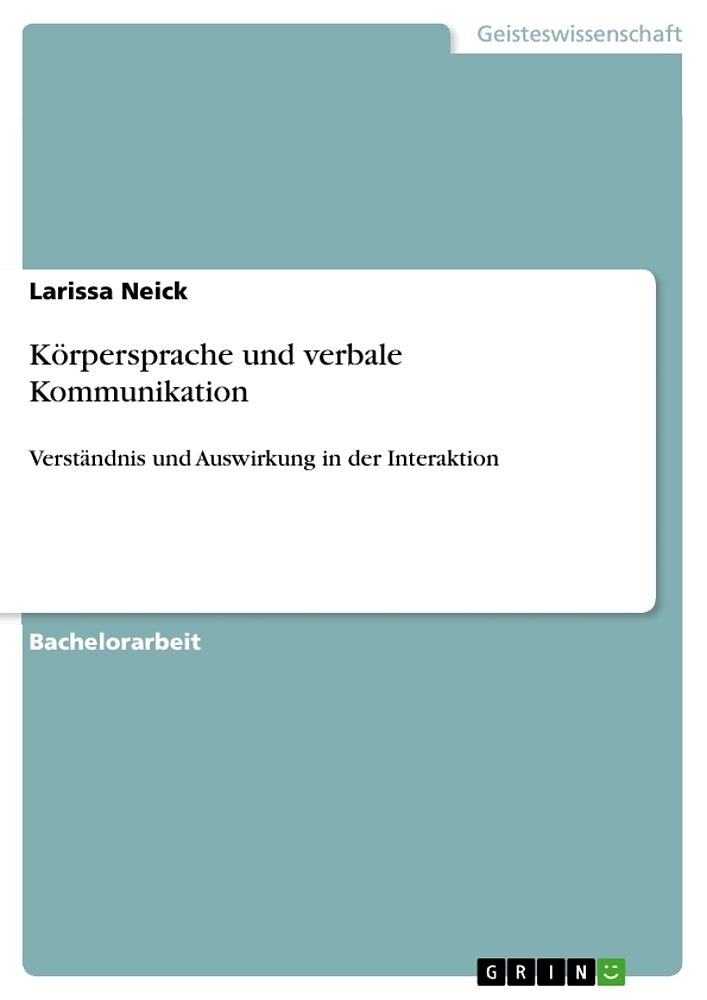 Geisteswissenschaft

Larissa Neick

Körpersprache und verbale Kommunikation

Verständnis und Auswirkung in der Interaktion

Bachelorarbeit

GRIN